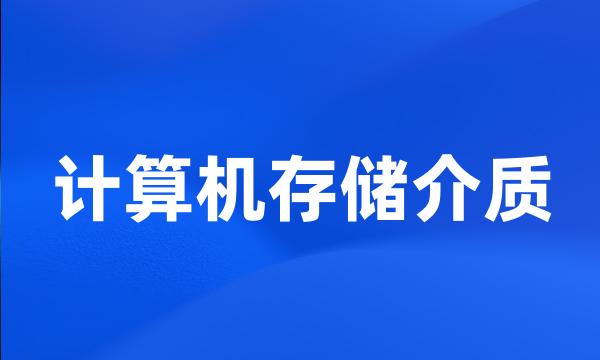 计算机存储介质